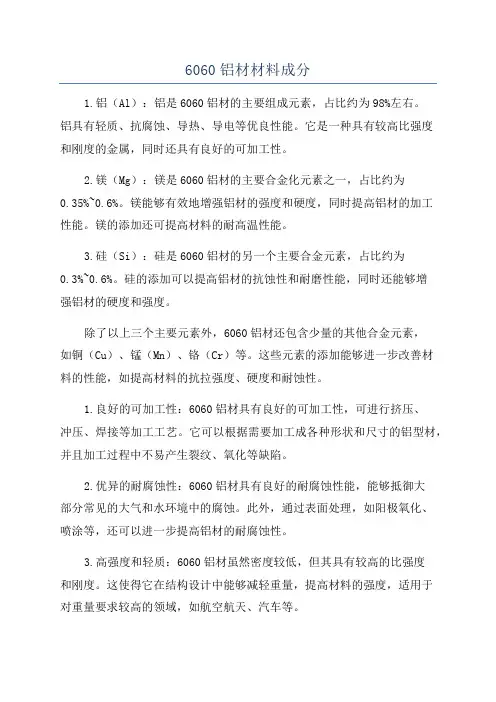 6060 铝材材料成分

1. 铝（Al）：铝是 6060 铝材的主要组成元素，占比约为 98%左右。铝具有轻质、抗腐蚀、导热、导电等优良性能。它是一种具有较高比强度和刚度的金属，同时还具有良好的可加工性。

2. 镁（Mg）：镁是 6060 铝材的主要合金化元素之一，占比约为 0.35%~0.6%。镁能够有效地增强铝材的强度和硬度，同时提高铝材的加工性能。镁的添加还可提高材料的耐高温性能。

3. 硅（Si）：硅是 6060 铝材的另一个主要合金元素，占比约为 0.3%~0.6%。硅的添加可以提高铝材的抗蚀性和耐磨性能，同时还能够增强铝材的硬度和强度。

除了以上三个主要元素外，6060 铝材还包含少量的其他合金元素，如铜（Cu）、锰（Mn）、铬（Cr）等。这些元素的添加能够进一步改善材料的性能，如提高材料的抗拉强度、硬度和耐蚀性。

1. 良好的可加工性：6060 铝材具有良好的可加工性，可进行挤压、冲压、焊接等加工工艺。它可以根据需要加工成各种形状和尺寸的铝型材，并且加工过程中不易产生裂纹、氧化等缺陷。

2. 优异的耐腐蚀性：6060 铝材具有良好的耐腐蚀性能，能够抵御大部分常见的大气和水环境中的腐蚀。此外，通过表面处理，如阳极氧化、喷涂等，还可以进一步提高铝材的耐腐蚀性。

3. 高强度和轻质：6060 铝材虽然密度较低，但其具有较高的比强度和刚度。这使得它在结构设计中能够减轻重量，提高材料的强度，适用于对重量要求较高的领域，如航空航天、汽车等。